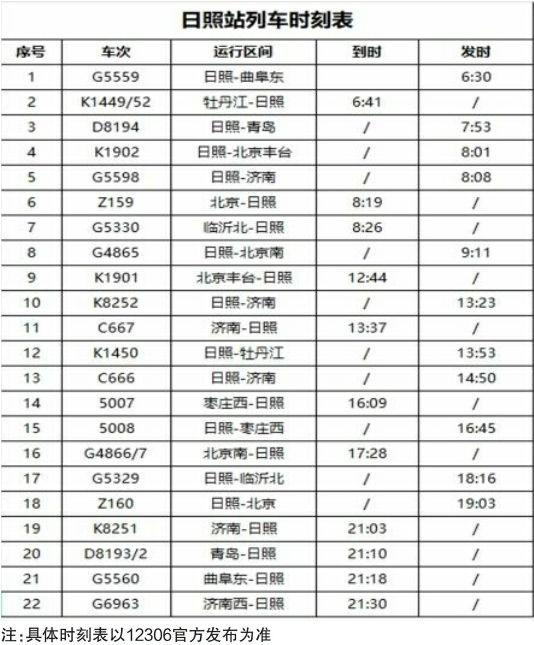 日照站列车时刻表

| 序号 | 车次 | 运行区间 | 到时 | 发时 |
|---|---|---|---|---|
| 1 | G5559 | 日照-曲阜东 |  | 6:30 |
| 2 | K1449/52 | 牡丹江-日照 | 6:41 | / |
| 3 | D8194 | 日照-青岛 | / | 7:53 |
| 4 | K1902 | 日照-北京丰台 | / | 8:01 |
| 5 | G5598 | 日照-济南 | / | 8:08 |
| 6 | Z159 | 北京-日照 | 8:19 | / |
| 7 | G5330 | 临沂北-日照 | 8:26 | / |
| 8 | G4865 | 日照-北京南 | / | 9:11 |
| 9 | K1901 | 北京丰台-日照 | 12:44 | / |
| 10 | K8252 | 日照-济南 | / | 13:23 |
| 11 | C667 | 济南-日照 | 13:37 | / |
| 12 | K1450 | 日照-牡丹江 | / | 13:53 |
| 13 | C666 | 日照-济南 | / | 14:50 |
| 14 | 5007 | 枣庄西-日照 | 16:09 | / |
| 15 | 5008 | 日照-枣庄西 | / | 16:45 |
| 16 | G4866/7 | 北京南-日照 | 17:28 | / |
| 17 | G5329 | 日照-临沂北 | / | 18:16 |
| 18 | Z160 | 日照-北京 | / | 19:03 |
| 19 | K8251 | 济南-日照 | 21:03 | / |
| 20 | D8193/2 | 青岛-日照 | 21:10 | / |
| 21 | G5560 | 曲阜东-日照 | 21:18 | / |
| 22 | G6963 | 济南西-日照 | 21:30 | / |

注:具体时刻表以12306官方发布为准